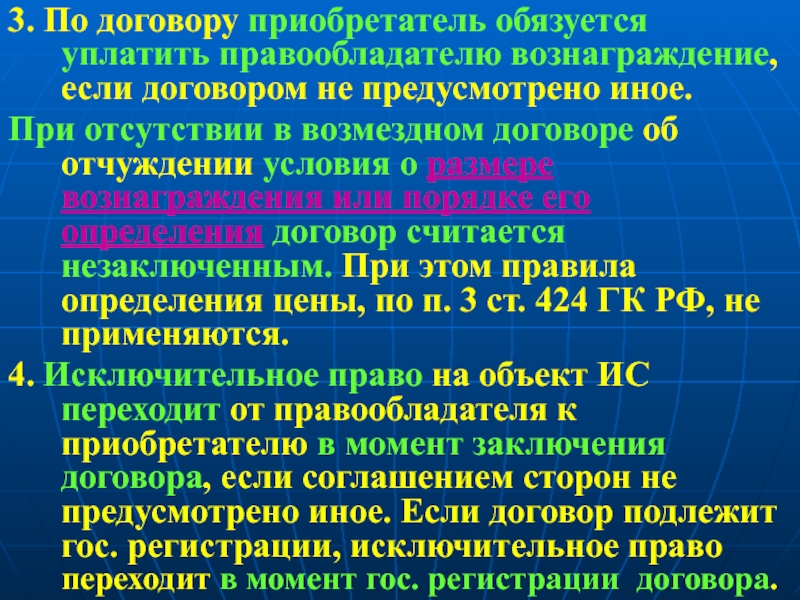 3. По договору приобретатель обязуется уплатить правообладателю вознаграждение, если договором не предусмотрено иное.

При отсутствии в возмездном договоре об отчуждении условия о размере вознаграждения или порядке его определения договор считается незаключенным. При этом правила определения цены, по п. 3 ст. 424 ГК РФ, не применяются.

4. Исключительное право на объект ИС переходит от правообладателя к приобретателю в момент заключения договора, если соглашением сторон не предусмотрено иное. Если договор подлежит гос. регистрации, исключительное право переходит в момент гос. регистрации договора.